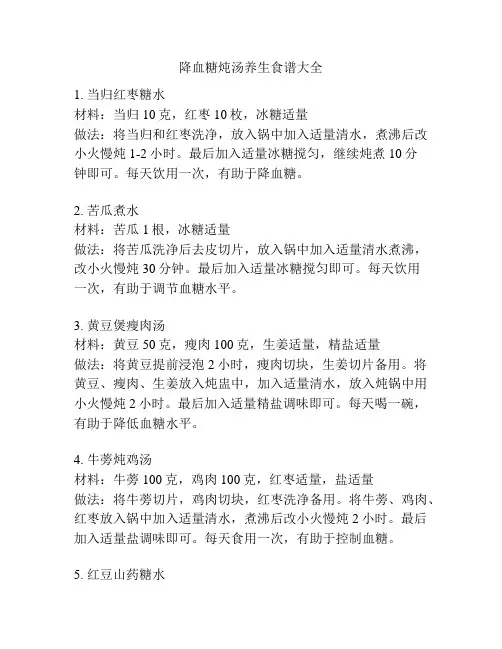 降血糖炖汤养生食谱大全

1. 当归红枣糖水
材料：当归 10 克，红枣 10 枚，冰糖适量
做法：将当归和红枣洗净，放入锅中加入适量清水，煮沸后改小火慢炖 1-2 小时。最后加入适量冰糖搅匀，继续炖煮 10 分钟即可。每天饮用一次，有助于降血糖。

2. 苦瓜煮水
材料：苦瓜 1 根，冰糖适量
做法：将苦瓜洗净后去皮切片，放入锅中加入适量清水煮沸，改小火慢炖 30 分钟。最后加入适量冰糖搅匀即可。每天饮用一次，有助于调节血糖水平。

3. 黄豆煲瘦肉汤
材料：黄豆 50 克，瘦肉 100 克，生姜适量，精盐适量
做法：将黄豆提前浸泡 2 小时，瘦肉切块，生姜切片备用。将黄豆、瘦肉、生姜放入炖盅中，加入适量清水，放入炖锅中用小火慢炖 2 小时。最后加入适量精盐调味即可。每天喝一碗，有助于降低血糖水平。

4. 牛蒡炖鸡汤
材料：牛蒡 100 克，鸡肉 100 克，红枣适量，盐适量
做法：将牛蒡切片，鸡肉切块，红枣洗净备用。将牛蒡、鸡肉、红枣放入锅中加入适量清水，煮沸后改小火慢炖 2 小时。最后加入适量盐调味即可。每天食用一次，有助于控制血糖。

5. 红豆山药糖水